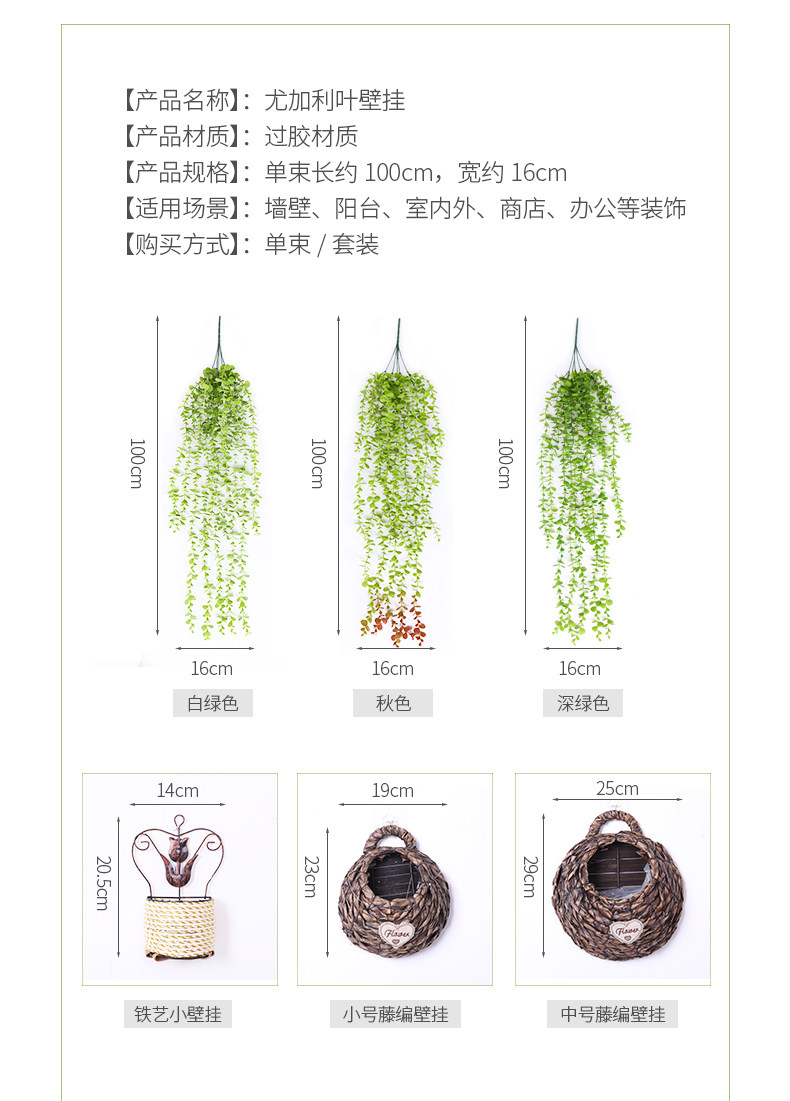 【产品名称】：尤加利叶壁挂
【产品材质】：过胶材质
【产品规格】：单束长约100cm，宽约16cm
【适用场景】：墙壁、阳台、室内外、商店、办公等装饰
【购买方式】：单束/套装

100cm
16cm
白绿色

100cm
16cm
秋色

100cm
16cm
深绿色

14cm
20.5cm
铁艺小壁挂

19cm
23cm
小号藤编壁挂

25cm
29cm
中号藤编壁挂